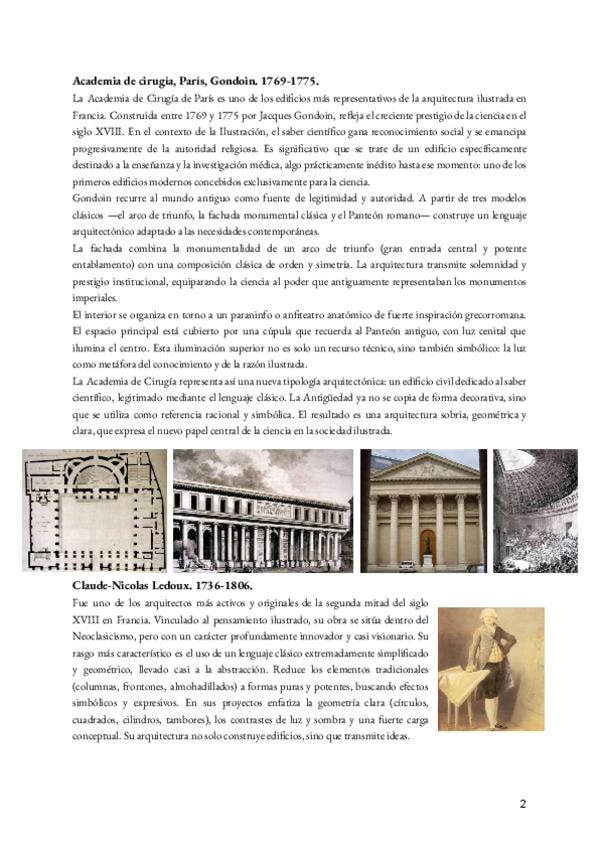 **Academia de cirugía, París, Gondoin. 1769-1775.**

La Academia de Cirugía de París es uno de los edificios más representativos de la arquitectura ilustrada en Francia. Construida entre 1769 y 1775 por Jacques Gondoin, refleja el creciente prestigio de la ciencia en el siglo XVIII. En el contexto de la Ilustración, el saber científico gana reconocimiento social y se emancipa progresivamente de la autoridad religiosa. Es significativo que se trate de un edificio específicamente destinado a la enseñanza y la investigación médica, algo prácticamente inédito hasta ese momento: uno de los primeros edificios modernos concebidos exclusivamente para la ciencia.

Gondoin recurre al mundo antiguo como fuente de legitimidad y autoridad. A partir de tres modelos clásicos —el arco de triunfo, la fachada monumental clásica y el Panteón romano— construye un lenguaje arquitectónico adaptado a las necesidades contemporáneas.

La fachada combina la monumentalidad de un arco de triunfo (gran entrada central y potente entablamento) con una composición clásica de orden y simetría. La arquitectura transmite solemnidad y prestigio institucional, equiparando la ciencia al poder que antiguamente representaban los monumentos imperiales.

El interior se organiza en torno a un paraninfo o anfiteatro anatómico de fuerte inspiración grecorromana. El espacio principal está cubierto por una cúpula que recuerda al Panteón antiguo, con luz cenital que ilumina el centro. Esta iluminación superior no es solo un recurso técnico, sino también simbólico: la luz como metáfora del conocimiento y de la razón ilustrada.

La Academia de Cirugía representa así una nueva tipología arquitectónica: un edificio civil dedicado al saber científico, legitimado mediante el lenguaje clásico. La Antigüedad ya no se copia de forma decorativa, sino que se utiliza como referencia racional y simbólica. El resultado es una arquitectura sobria, geométrica y clara, que expresa el nuevo papel central de la ciencia en la sociedad ilustrada.

**Claude-Nicolas Ledoux. 1736-1806.**

Fue uno de los arquitectos más activos y originales de la segunda mitad del siglo XVIII en Francia. Vinculado al pensamiento ilustrado, su obra se sitúa dentro del Neoclasicismo, pero con un carácter profundamente innovador y casi visionario. Su rasgo más característico es el uso de un lenguaje clásico extremadamente simplificado y geométrico, llevado casi a la abstracción. Reduce los elementos tradicionales (columnas, frontones, almohadillados) a formas puras y potentes, buscando efectos simbólicos y expresivos. En sus proyectos enfatiza la geometría clara (círculos, cuadrados, cilindros, tambores), los contrastes de luz y sombra y una fuerte carga conceptual. Su arquitectura no solo construye edificios, sino que transmite ideas.

2